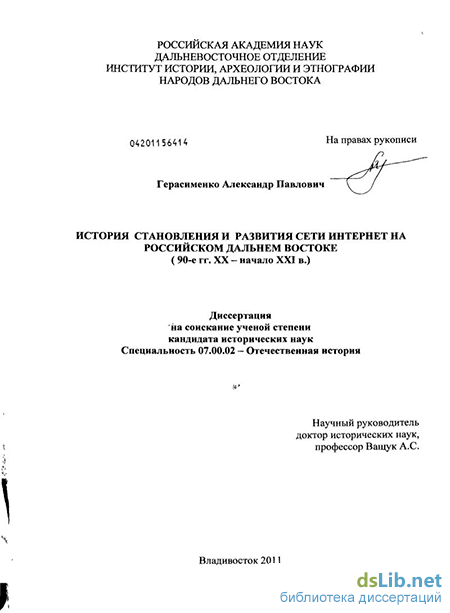 РОССИЙСКАЯ АКАДЕМИЯ НАУК
ДАЛЬНЕВОСТОЧНОЕ ОТДЕЛЕНИЕ
ИНСТИТУТ ИСТОРИИ, АРХЕОЛОГИИ И ЭТНОГРАФИИ
НАРОДОВ ДАЛЬНЕГО ВОСТОКА

04201156414

На правах рукописи

Герасименко Александр Павлович

ИСТОРИЯ СТАНОВЛЕНИЯ И РАЗВИТИЯ СЕТИ ИНТЕРНЕТ НА РОССИЙСКОМ ДАЛЬНЕМ ВОСТОКЕ
( 90-е гг. XX – начало XXI в.)

Диссертация
на соискание ученой степени
кандидата исторических наук
Специальность 07.00.02 – Отечественная история

Научный руководитель
доктор исторических наук,
профессор Ващук А.С.

Владивосток 2011

dsLib.net
библиотека диссертаций